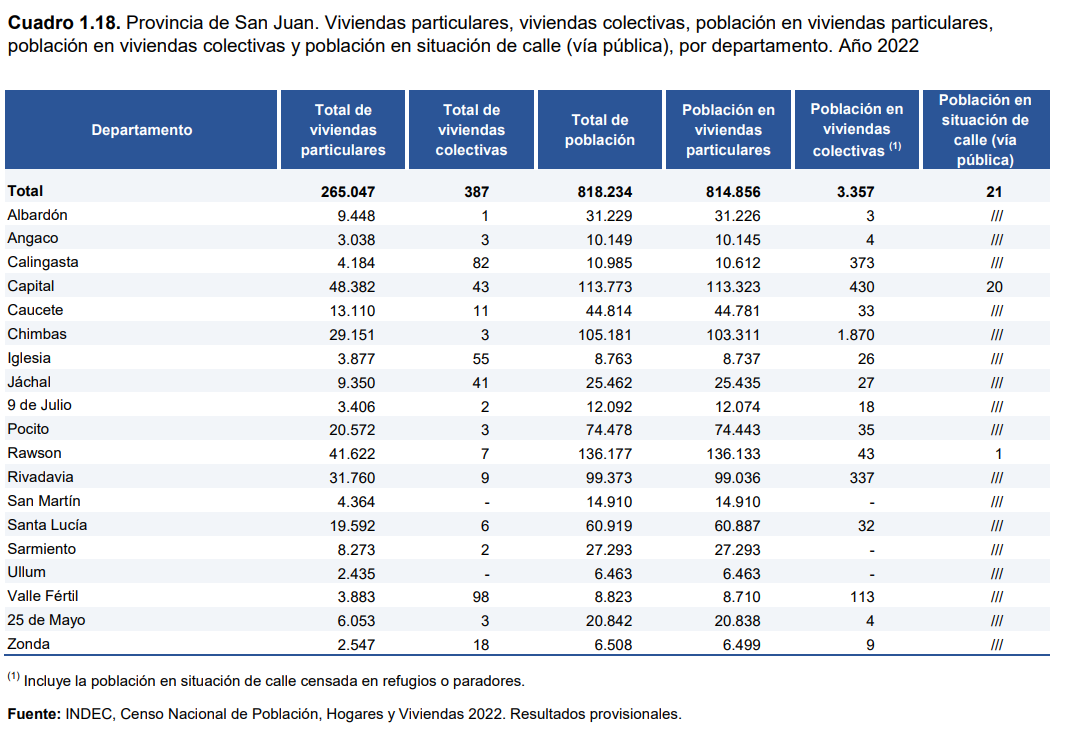 **Cuadro 1.18.** Provincia de San Juan. Viviendas particulares, viviendas colectivas, población en viviendas particulares, población en viviendas colectivas y población en situación de calle (vía pública), por departamento. Año 2022

| Departamento | Total de viviendas particulares | Total de viviendas colectivas | Total de población | Población en viviendas particulares | Población en viviendas colectivas $^{(1)}$ | Población en situación de calle (vía pública) |
|---|---|---|---|---|---|---|
| **Total** | **265.047** | **387** | **818.234** | **814.856** | **3.357** | **21** |
| Albardón | 9.448 | 1 | 31.229 | 31.226 | 3 | /// |
| Angaco | 3.038 | 3 | 10.149 | 10.145 | 4 | /// |
| Calingasta | 4.184 | 82 | 10.985 | 10.612 | 373 | /// |
| Capital | 48.382 | 43 | 113.773 | 113.323 | 430 | 20 |
| Caucete | 13.110 | 11 | 44.814 | 44.781 | 33 | /// |
| Chimbas | 29.151 | 3 | 105.181 | 103.311 | 1.870 | /// |
| Iglesia | 3.877 | 55 | 8.763 | 8.737 | 26 | /// |
| Jáchal | 9.350 | 41 | 25.462 | 25.435 | 27 | /// |
| 9 de Julio | 3.406 | 2 | 12.092 | 12.074 | 18 | /// |
| Pocito | 20.572 | 3 | 74.478 | 74.443 | 35 | /// |
| Rawson | 41.622 | 7 | 136.177 | 136.133 | 43 | 1 |
| Rivadavia | 31.760 | 9 | 99.373 | 99.036 | 337 | /// |
| San Martín | 4.364 | - | 14.910 | 14.910 | - | /// |
| Santa Lucía | 19.592 | 6 | 60.919 | 60.887 | 32 | /// |
| Sarmiento | 8.273 | 2 | 27.293 | 27.293 | - | /// |
| Ullum | 2.435 | - | 6.463 | 6.463 | - | /// |
| Valle Fértil | 3.883 | 98 | 8.823 | 8.710 | 113 | /// |
| 25 de Mayo | 6.053 | 3 | 20.842 | 20.838 | 4 | /// |
| Zonda | 2.547 | 18 | 6.508 | 6.499 | 9 | /// |

$^{(1)}$ Incluye la población en situación de calle censada en refugios o paradores.

**Fuente:** INDEC, Censo Nacional de Población, Hogares y Viviendas 2022. Resultados provisionales.